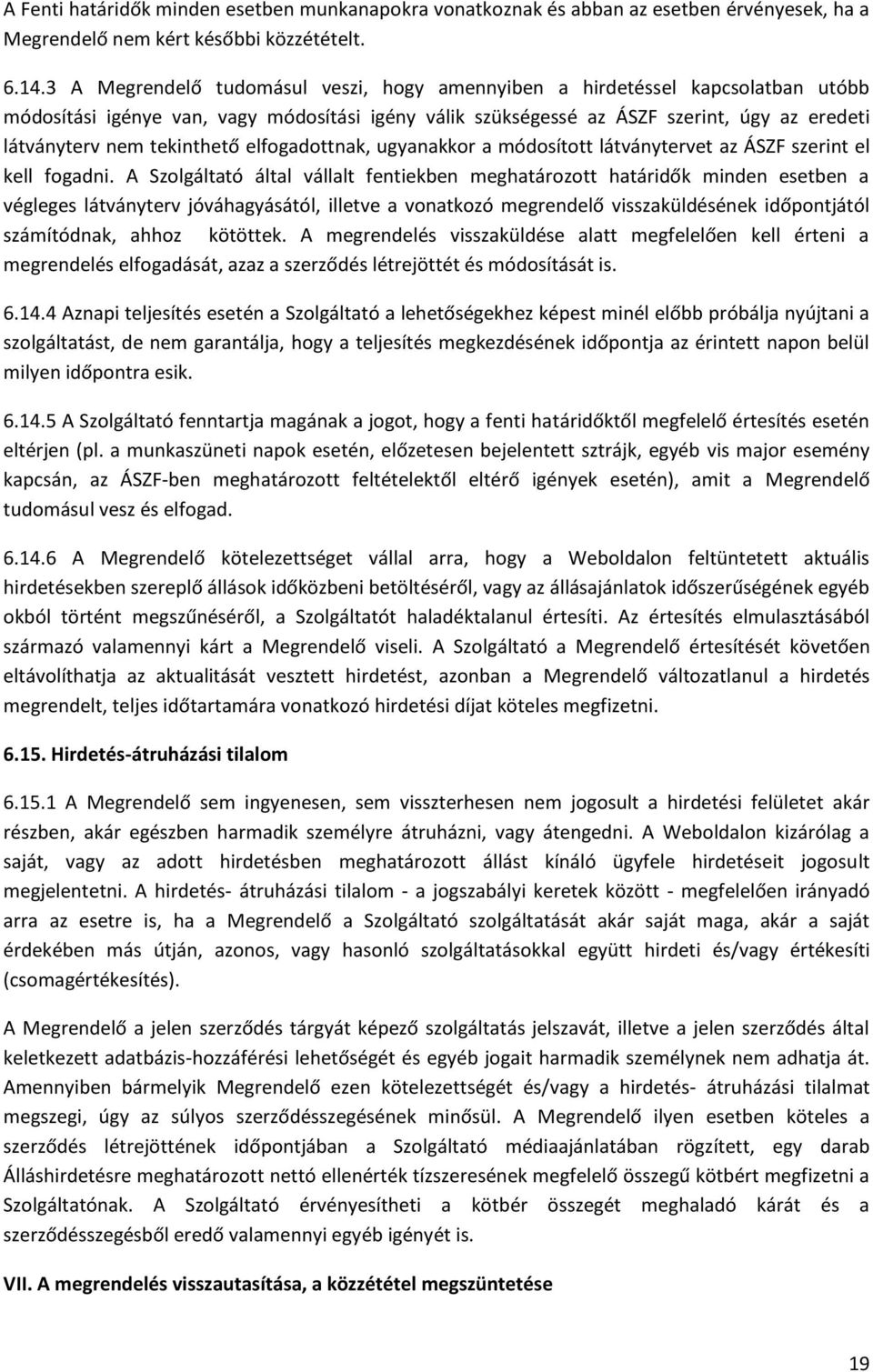 A Fenti határidők minden esetben munkanapokra vonatkoznak és abban az esetben érvényesek, ha a Megrendelő nem kért későbbi közzétételt.

6.14.3 A Megrendelő tudomásul veszi, hogy amennyiben a hirdetéssel kapcsolatban utóbb módosítási igénye van, vagy módosítási igény válik szükségessé az ÁSZF szerint, úgy az eredeti látványterv nem tekinthető elfogadottnak, ugyanakkor a módosított látványtervet az ÁSZF szerint el kell fogadni. A Szolgáltató által vállalt fentiekben meghatározott határidők minden esetben a végleges látványterv jóváhagyásától, illetve a vonatkozó megrendelő visszaküldésének időpontjától számítódnak, ahhoz kötöttek. A megrendelés visszaküldése alatt megfelelően kell érteni a megrendelés elfogadását, azaz a szerződés létrejöttét és módosítását is.

6.14.4 Aznapi teljesítés esetén a Szolgáltató a lehetőségekhez képest minél előbb próbálja nyújtani a szolgáltatást, de nem garantálja, hogy a teljesítés megkezdésének időpontja az érintett napon belül milyen időpontra esik.

6.14.5 A Szolgáltató fenntartja magának a jogot, hogy a fenti határidőktől megfelelő értesítés esetén eltérjen (pl. a munkaszüneti napok esetén, előzetesen bejelentett sztrájk, egyéb vis major esemény kapcsán, az ÁSZF-ben meghatározott feltételektől eltérő igények esetén), amit a Megrendelő tudomásul vesz és elfogad.

6.14.6 A Megrendelő kötelezettséget vállal arra, hogy a Weboldalon feltüntetett aktuális hirdetésekben szereplő állások időközbeni betöltéséről, vagy az állásajánlatok időszerűségének egyéb okból történt megszűnéséről, a Szolgáltatót haladéktalanul értesíti. Az értesítés elmulasztásából származó valamennyi kárt a Megrendelő viseli. A Szolgáltató a Megrendelő értesítését követően eltávolíthatja az aktualitását vesztett hirdetést, azonban a Megrendelő változatlanul a hirdetés megrendelt, teljes időtartamára vonatkozó hirdetési díjat köteles megfizetni.

6.15. Hirdetés-átruházási tilalom

6.15.1 A Megrendelő sem ingyenesen, sem visszterhesen nem jogosult a hirdetési felületet akár részben, akár egészben harmadik személyre átruházni, vagy átengedni. A Weboldalon kizárólag a saját, vagy az adott hirdetésben meghatározott állást kínáló ügyfele hirdetéseit jogosult megjelentetni. A hirdetés- átruházási tilalom - a jogszabályi keretek között - megfelelően irányadó arra az esetre is, ha a Megrendelő a Szolgáltató szolgáltatását akár saját maga, akár a saját érdekében más útján, azonos, vagy hasonló szolgáltatásokkal együtt hirdeti és/vagy értékesíti (csomagértékesítés).

A Megrendelő a jelen szerződés tárgyát képező szolgáltatás jelszavát, illetve a jelen szerződés által keletkezett adatbázis-hozzáférési lehetőségét és egyéb jogait harmadik személynek nem adhatja át. Amennyiben bármelyik Megrendelő ezen kötelezettségét és/vagy a hirdetés- átruházási tilalmat megszegi, úgy az súlyos szerződésszegésének minősül. A Megrendelő ilyen esetben köteles a szerződés létrejöttének időpontjában a Szolgáltató médiaajánlatában rögzített, egy darab Álláshirdetésre meghatározott nettó ellenérték tízszeresének megfelelő összegű kötbért megfizetni a Szolgáltatónak. A Szolgáltató érvényesítheti a kötbér összegét meghaladó kárát és a szerződésszegésből eredő valamennyi egyéb igényét is.

VII. A megrendelés visszautasítása, a közzététel megszüntetése

19